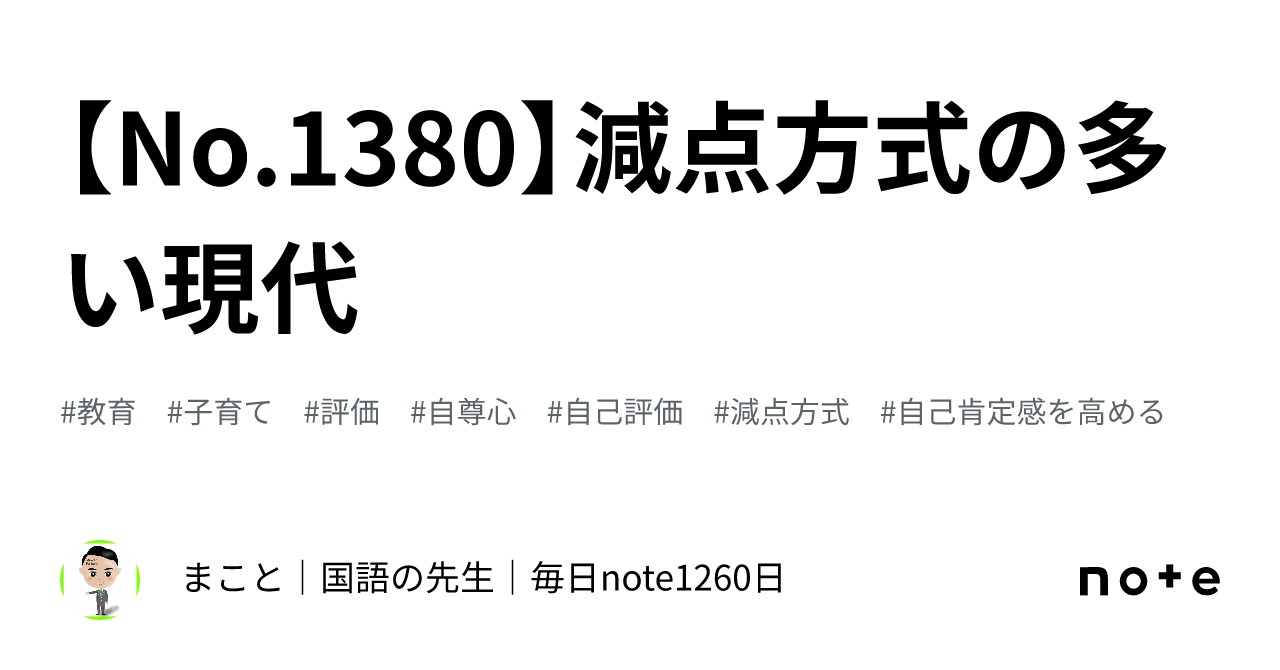 【No.1380】減点方式の多い現代

#教育　#子育て　#評価　#自尊心　#自己評価　#減点方式　#自己肯定感を高める

まこと｜国語の先生｜毎日note1260日

note